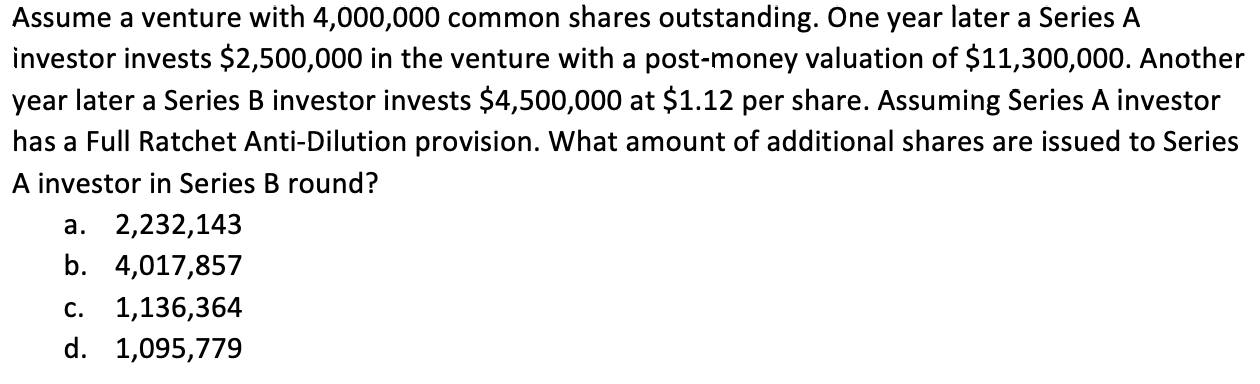 Assume a venture with 4,000,000 common shares outstanding. One year later a Series A investor invests \$2,500,000 in the venture with a post-money valuation of \$11,300,000. Another year later a Series B investor invests \$4,500,000 at \$1.12 per share. Assuming Series A investor has a Full Ratchet Anti-Dilution provision. What amount of additional shares are issued to Series A investor in Series B round?

a. 2,232,143
b. 4,017,857
c. 1,136,364
d. 1,095,779